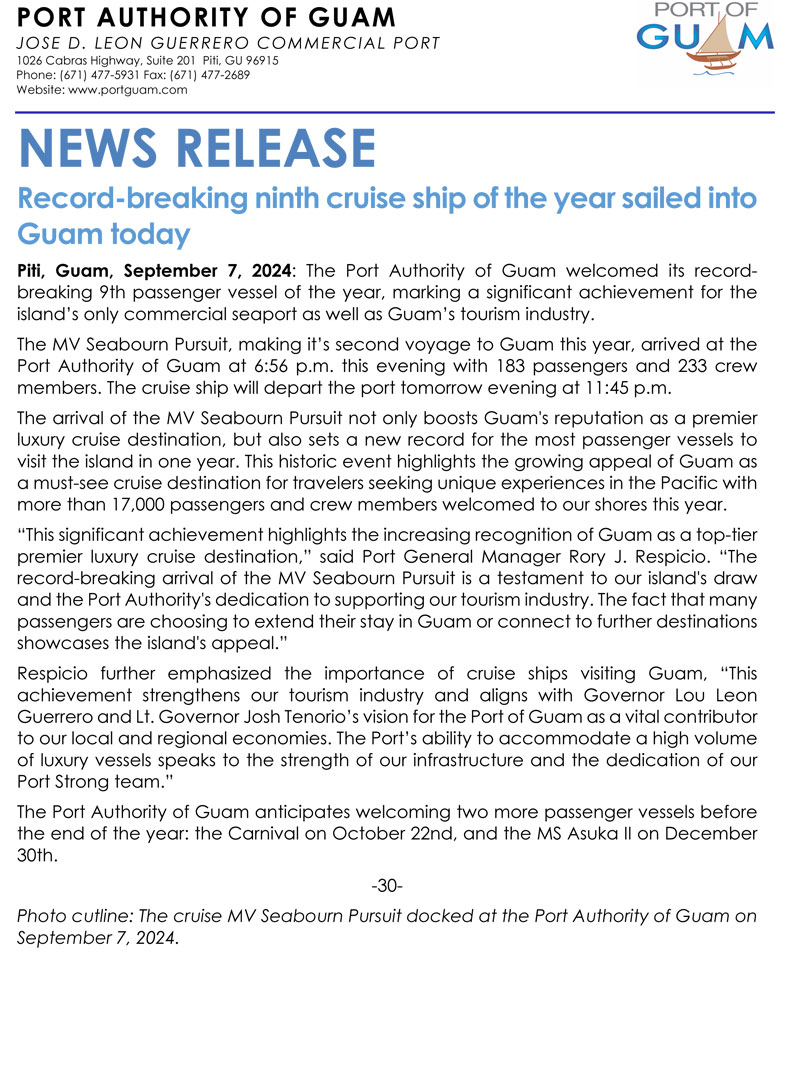 PORT AUTHORITY OF GUAM
JOSE D. LEON GUERRERO COMMERCIAL PORT
1026 Cabras Highway, Suite 201 Piti, GU 96915
Phone: (671) 477-5931 Fax: (671) 477-2689
Website: www.portguam.com

PORT OF GUAM

NEWS RELEASE

Record-breaking ninth cruise ship of the year sailed into Guam today

Piti, Guam, September 7, 2024: The Port Authority of Guam welcomed its record-breaking 9th passenger vessel of the year, marking a significant achievement for the island's only commercial seaport as well as Guam's tourism industry.

The MV Seabourn Pursuit, making it's second voyage to Guam this year, arrived at the Port Authority of Guam at 6:56 p.m. this evening with 183 passengers and 233 crew members. The cruise ship will depart the port tomorrow evening at 11:45 p.m.

The arrival of the MV Seabourn Pursuit not only boosts Guam's reputation as a premier luxury cruise destination, but also sets a new record for the most passenger vessels to visit the island in one year. This historic event highlights the growing appeal of Guam as a must-see cruise destination for travelers seeking unique experiences in the Pacific with more than 17,000 passengers and crew members welcomed to our shores this year.

"This significant achievement highlights the increasing recognition of Guam as a top-tier premier luxury cruise destination," said Port General Manager Rory J. Respicio. "The record-breaking arrival of the MV Seabourn Pursuit is a testament to our island's draw and the Port Authority's dedication to supporting our tourism industry. The fact that many passengers are choosing to extend their stay in Guam or connect to further destinations showcases the island's appeal."

Respicio further emphasized the importance of cruise ships visiting Guam, "This achievement strengthens our tourism industry and aligns with Governor Lou Leon Guerrero and Lt. Governor Josh Tenorio's vision for the Port of Guam as a vital contributor to our local and regional economies. The Port's ability to accommodate a high volume of luxury vessels speaks to the strength of our infrastructure and the dedication of our Port Strong team."

The Port Authority of Guam anticipates welcoming two more passenger vessels before the end of the year: the Carnival on October 22nd, and the MS Asuka II on December 30th.

-30-

Photo cutline: The cruise MV Seabourn Pursuit docked at the Port Authority of Guam on September 7, 2024.